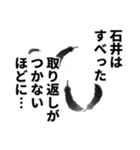 石井は
すべった
取り返しが
つかない
ほどに…